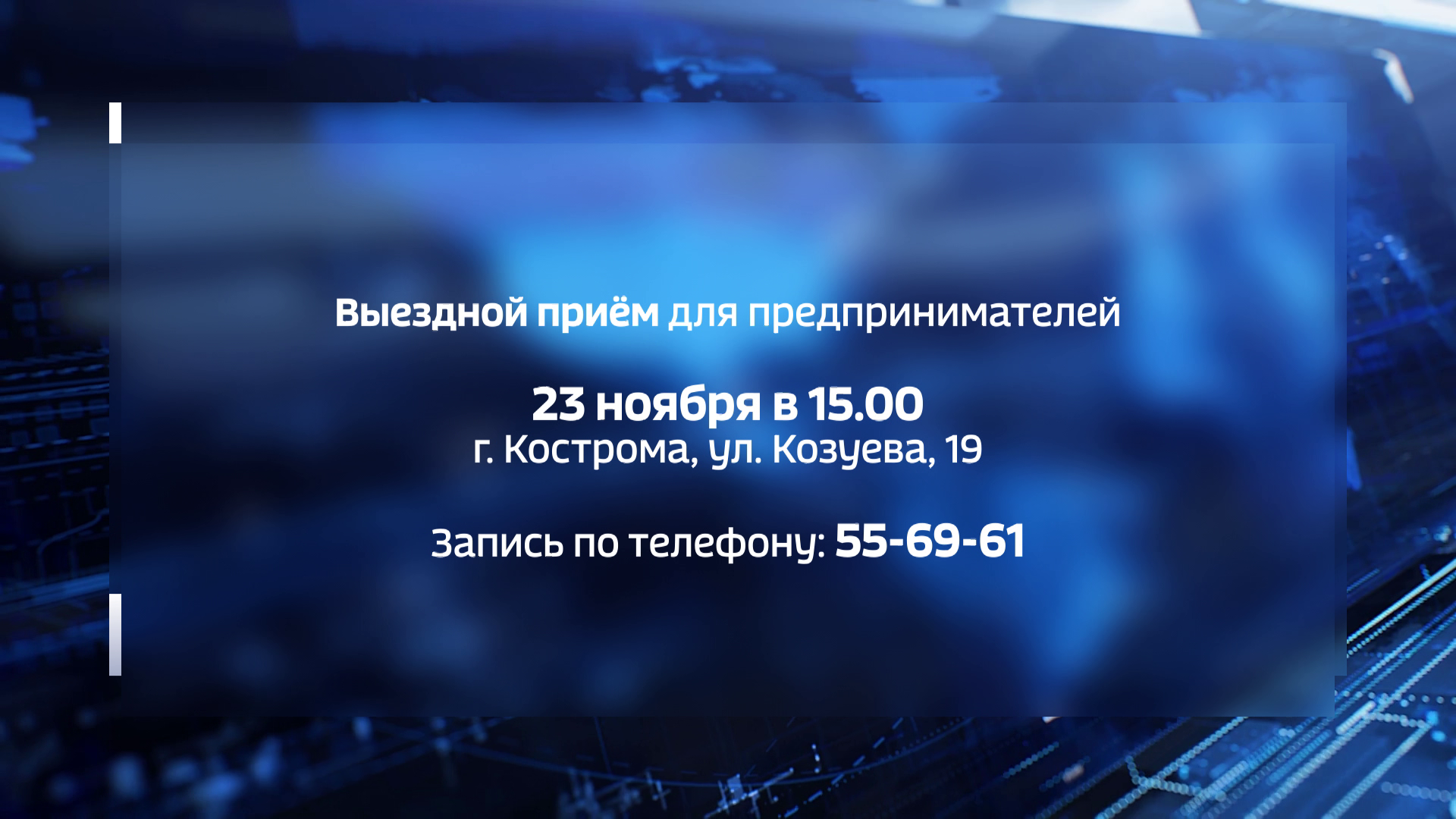 Выездной приём для предпринимателей

23 ноября в 15.00
г. Кострома, ул. Козуева, 19

Запись по телефону: 55-69-61